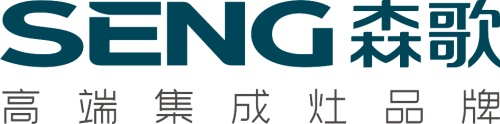 SENG 森歌
高端集成灶品牌